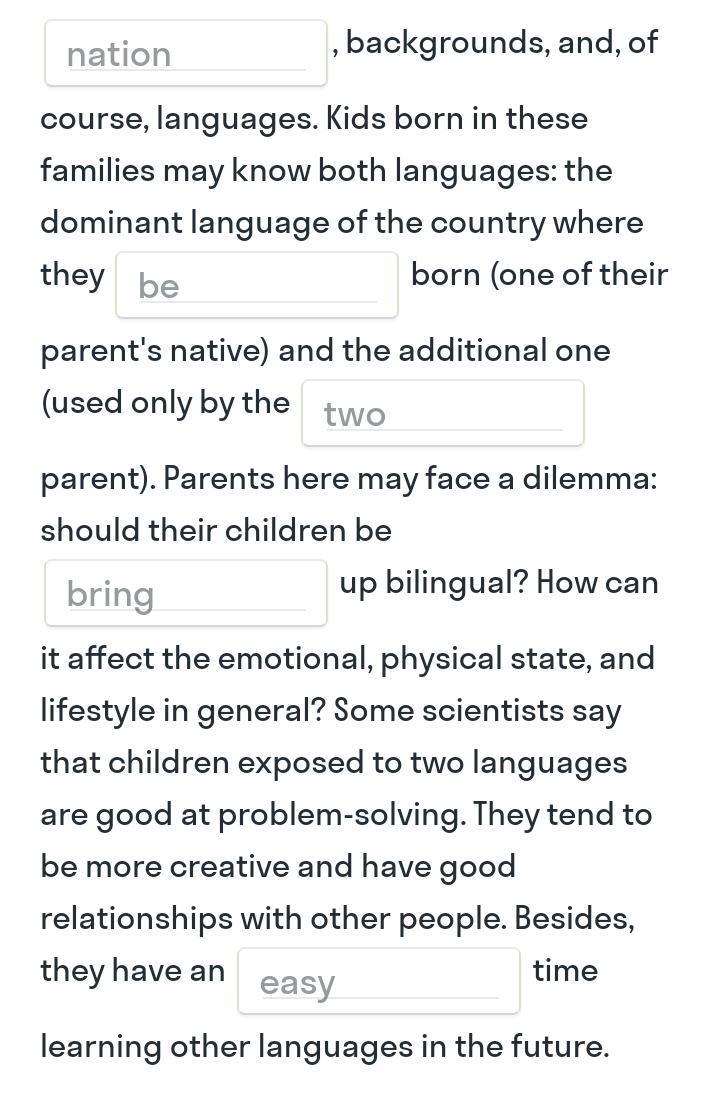 nation , backgrounds, and, of course, languages. Kids born in these families may know both languages: the dominant language of the country where they be born (one of their parent's native) and the additional one (used only by the two parent). Parents here may face a dilemma: should their children be bring up bilingual? How can it affect the emotional, physical state, and lifestyle in general? Some scientists say that children exposed to two languages are good at problem-solving. They tend to be more creative and have good relationships with other people. Besides, they have an easy time learning other languages in the future.